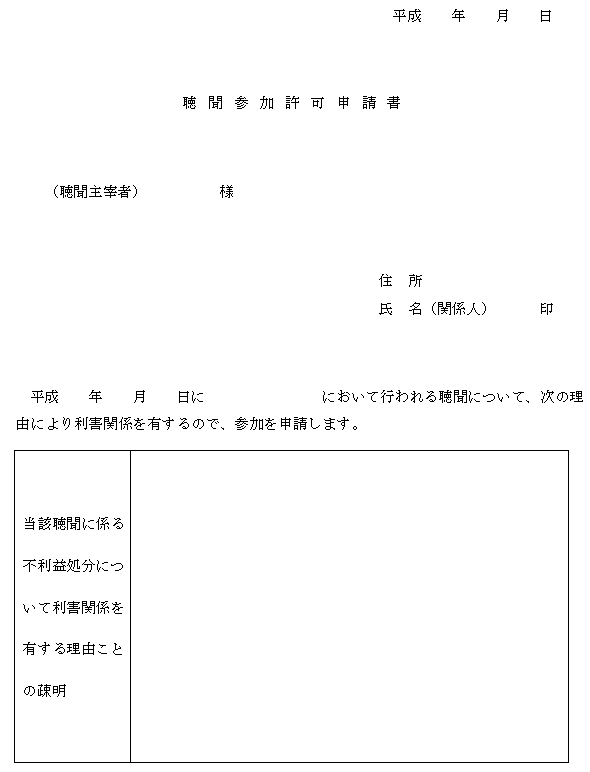 平成　　年　　月　　日

聴 聞 参 加 許 可 申 請 書

（聴聞主宰者）　　　　　様

住　所
氏　名（関係人）　　　印

平成　　年　　月　　日に　　　　　　　　　において行われる聴聞について、次の理由により利害関係を有するので、参加を申請します。

| 当該聴聞に係る不利益処分について利害関係を有する理由ことの疎明 | |
|---|---|